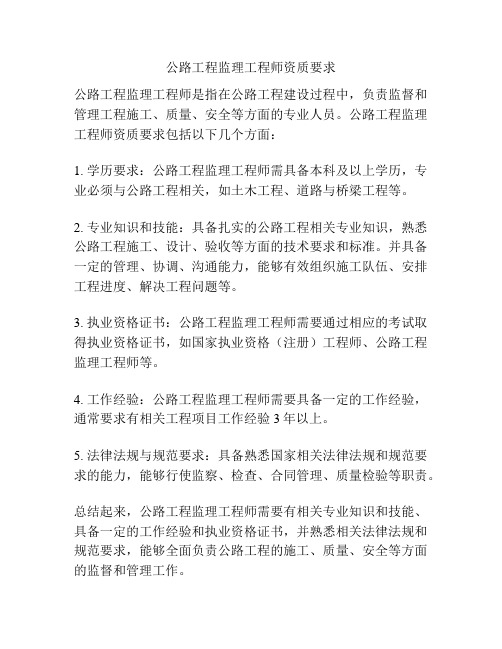 公路工程监理工程师资质要求

公路工程监理工程师是指在公路工程建设过程中，负责监督和管理工程施工、质量、安全等方面的专业人员。公路工程监理工程师资质要求包括以下几个方面：

1. 学历要求：公路工程监理工程师需具备本科及以上学历，专业必须与公路工程相关，如土木工程、道路与桥梁工程等。

2. 专业知识和技能：具备扎实的公路工程相关专业知识，熟悉公路工程施工、设计、验收等方面的技术要求和标准。并具备一定的管理、协调、沟通能力，能够有效组织施工队伍、安排工程进度、解决工程问题等。

3. 执业资格证书：公路工程监理工程师需要通过相应的考试取得执业资格证书，如国家执业资格（注册）工程师、公路工程监理工程师等。

4. 工作经验：公路工程监理工程师需要具备一定的工作经验，通常要求有相关工程项目工作经验 3 年以上。

5. 法律法规与规范要求：具备熟悉国家相关法律法规和规范要求的能力，能够行使监察、检查、合同管理、质量检验等职责。

总结起来，公路工程监理工程师需要有相关专业知识和技能、具备一定的工作经验和执业资格证书，并熟悉相关法律法规和规范要求，能够全面负责公路工程的施工、质量、安全等方面的监督和管理工作。